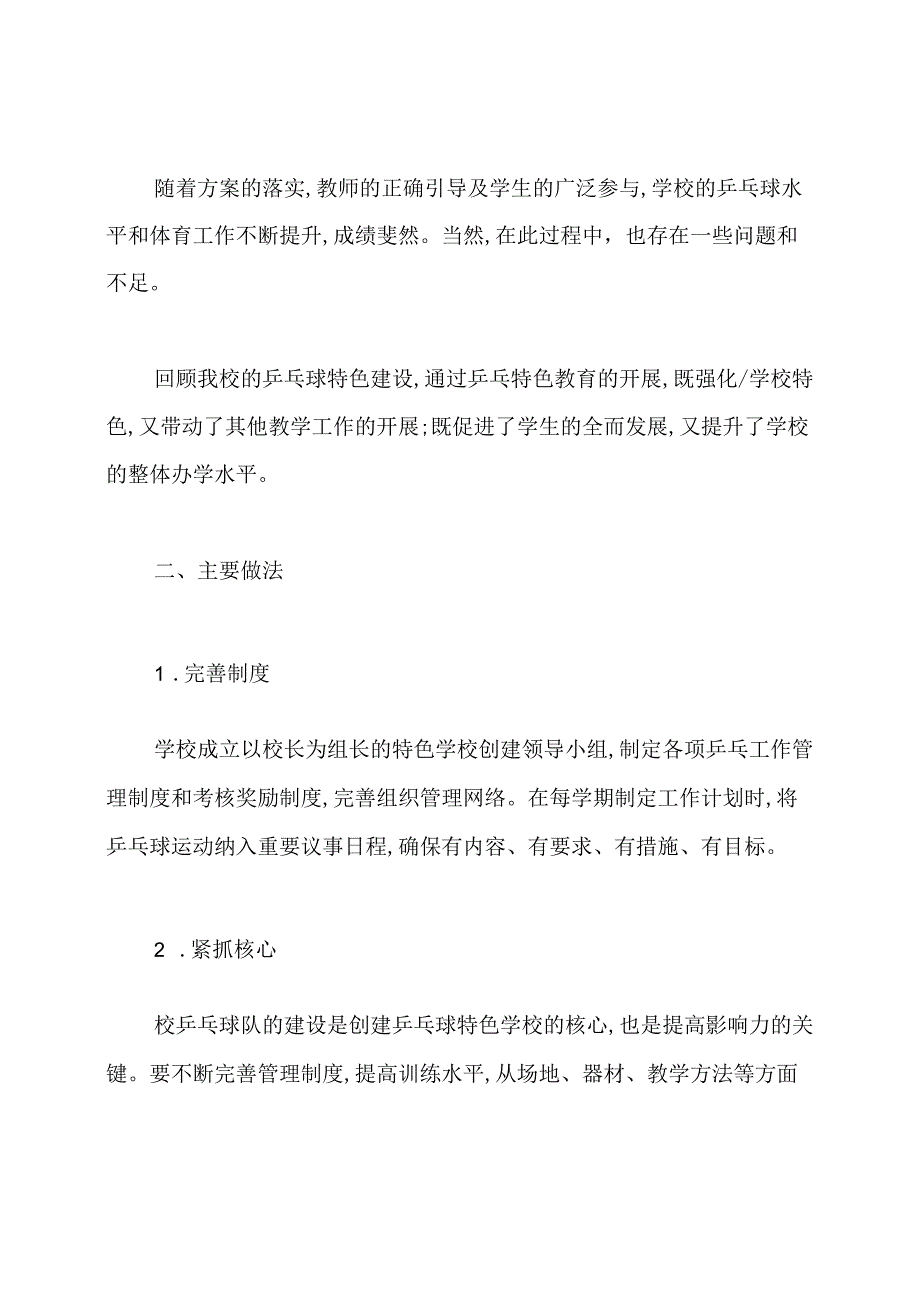 随着方案的落实,教师的正确引导及学生的广泛参与,学校的乒乓球水平和体育工作不断提升,成绩斐然。当然,在此过程中，也存在一些问题和不足。

回顾我校的乒乓球特色建设,通过乒乓特色教育的开展,既强化/学校特色,又带动了其他教学工作的开展;既促进了学生的全面发展,又提升了学校的整体办学水平。

二、主要做法

1．完善制度

学校成立以校长为组长的特色学校创建领导小组,制定各项乒乓工作管理制度和考核奖励制度,完善组织管理网络。在每学期制定工作计划时,将乒乓球运动纳入重要议事日程,确保有内容、有要求、有措施、有目标。

2．紧抓核心

校乒乓球队的建设是创建乒乓球特色学校的核心,也是提高影响力的关键。要不断完善管理制度,提高训练水平,从场地、器材、教学方法等方面